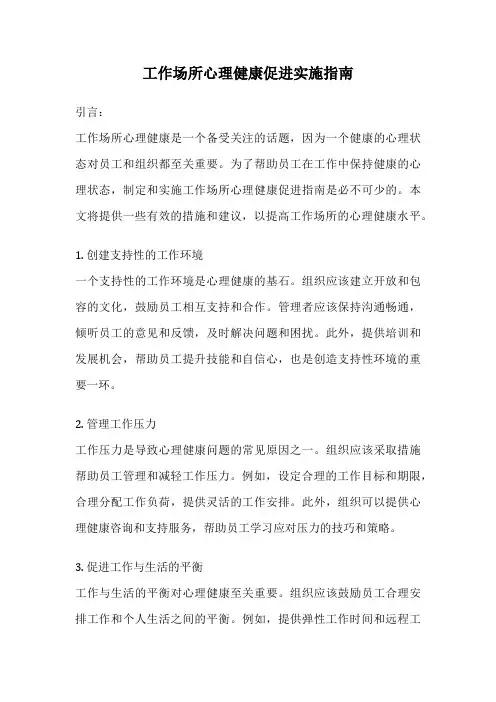 工作场所心理健康促进实施指南

引言：

工作场所心理健康是一个备受关注的话题，因为一个健康的心理状态对员工和组织都至关重要。为了帮助员工在工作中保持健康的心理状态，制定和实施工作场所心理健康促进指南是必不可少的。本文将提供一些有效的措施和建议，以提高工作场所的心理健康水平。

1. 创建支持性的工作环境

一个支持性的工作环境是心理健康的基石。组织应该建立开放和包容的文化，鼓励员工相互支持和合作。管理者应该保持沟通畅通，倾听员工的意见和反馈，及时解决问题和困扰。此外，提供培训和发展机会，帮助员工提升技能和自信心，也是创造支持性环境的重要一环。

2. 管理工作压力

工作压力是导致心理健康问题的常见原因之一。组织应该采取措施帮助员工管理和减轻工作压力。例如，设定合理的工作目标和期限，合理分配工作负荷，提供灵活的工作安排。此外，组织可以提供心理健康咨询和支持服务，帮助员工学习应对压力的技巧和策略。

3. 促进工作与生活的平衡

工作与生活的平衡对心理健康至关重要。组织应该鼓励员工合理安排工作和个人生活之间的平衡。例如，提供弹性工作时间和远程工